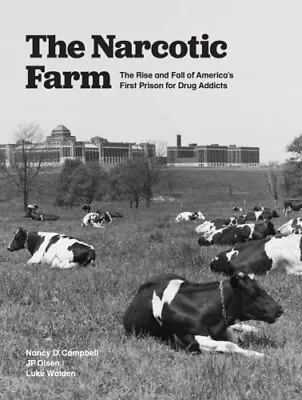 The Narcotic Farm

The Rise and Fall of America's First Prison for Drug Addicts

Nancy D. Campbell
JP Olsen
Luke Walden